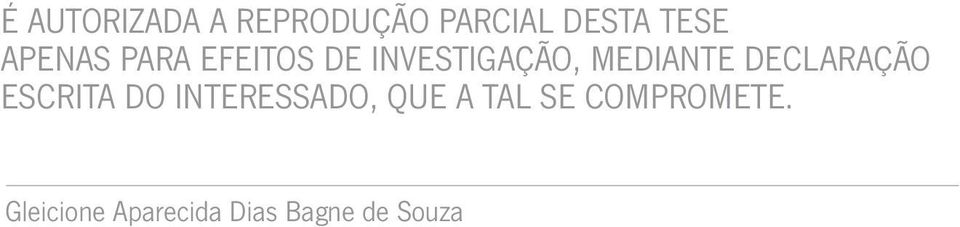 É AUTORIZADA A REPRODUÇÃO PARCIAL DESTA TESE APENAS PARA EFEITOS DE INVESTIGAÇÃO, MEDIANTE DECLARAÇÃO ESCRITA DO INTERESSADO, QUE A TAL SE COMPROMETE.

Gleicione Aparecida Dias Bagne de Souza